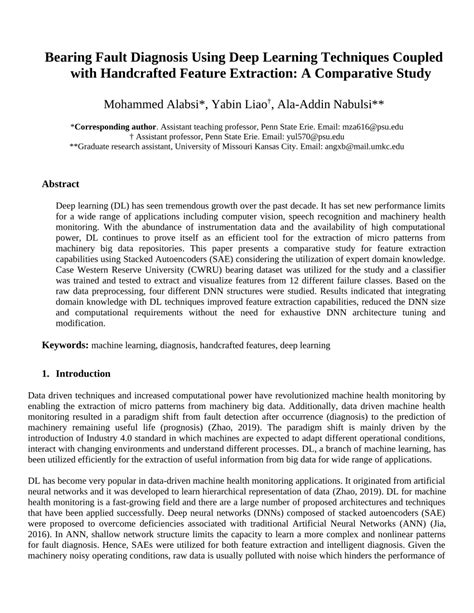 Bearing Fault Diagnosis Using Deep Learning Techniques Coupled with Handcrafted Feature Extraction: A Comparative Study

Mohammed Alabsi*, Yabin Liao†, Ala-Addin Nabulsi**

*Corresponding author. Assistant teaching professor, Penn State Erie. Email: mza616@psu.edu
† Assistant professor, Penn State Erie. Email: yul570@psu.edu
**Graduate research assistant, University of Missouri Kansas City. Email: angxb@mail.umkc.edu

Abstract

Deep learning (DL) has seen tremendous growth over the past decade. It has set new performance limits for a wide range of applications including computer vision, speech recognition and machinery health monitoring. With the abundance of instrumentation data and the availability of high computational power, DL continues to prove itself as an efficient tool for the extraction of micro patterns from machinery big data repositories. This paper presents a comparative study for feature extraction capabilities using Stacked Autoencoders (SAE) considering the utilization of expert domain knowledge. Case Western Reserve University (CWRU) bearing dataset was utilized for the study and a classifier was trained and tested to extract and visualize features from 12 different failure classes. Based on the raw data preprocessing, four different DNN structures were studied. Results indicated that integrating domain knowledge with DL techniques improved feature extraction capabilities, reduced the DNN size and computational requirements without the need for exhaustive DNN architecture tuning and modification.

Keywords: machine learning, diagnosis, handcrafted features, deep learning

1. Introduction

Data driven techniques and increased computational power have revolutionized machine health monitoring by enabling the extraction of micro patterns from machinery big data. Additionally, data driven machine health monitoring resulted in a paradigm shift from fault detection after occurrence (diagnosis) to the prediction of machinery remaining useful life (prognosis) (Zhao, 2019). The paradigm shift is mainly driven by the introduction of Industry 4.0 standard in which machines are expected to adapt different operational conditions, interact with changing environments and understand different processes. DL, a branch of machine learning, has been utilized efficiently for the extraction of useful information from big data for wide range of applications.

DL has become very popular in data-driven machine health monitoring applications. It originated from artificial neural networks and it was developed to learn hierarchical representation of data (Zhao, 2019). DL for machine health monitoring is a fast-growing field and there are a large number of proposed architectures and techniques that have been applied successfully. Deep neural networks (DNNs) composed of stacked autoencoders (SAE) were proposed to overcome deficiencies associated with traditional Artificial Neural Networks (ANN) (Jia, 2016). In ANN, shallow network structure limits the capacity to learn a more complex and nonlinear patterns for fault diagnosis. Hence, SAEs were utilized for both feature extraction and intelligent diagnosis. Given the machinery noisy operating conditions, raw data is usually polluted with noise which hinders the performance of